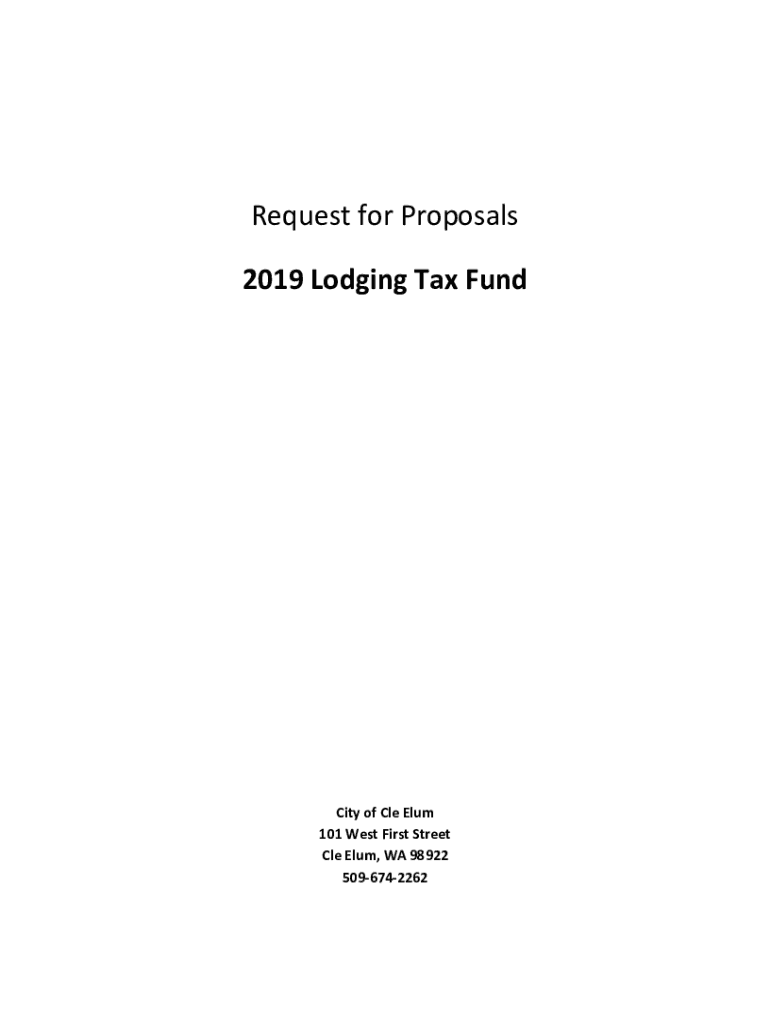 Request for Proposals

2019 Lodging Tax Fund

City of Cle Elum
101 West First Street
Cle Elum, WA 98922
509-674-2262